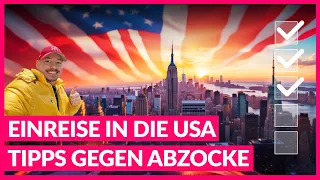 EINREISE IN DIE USA
TIPPS GEGEN ABZOCKE